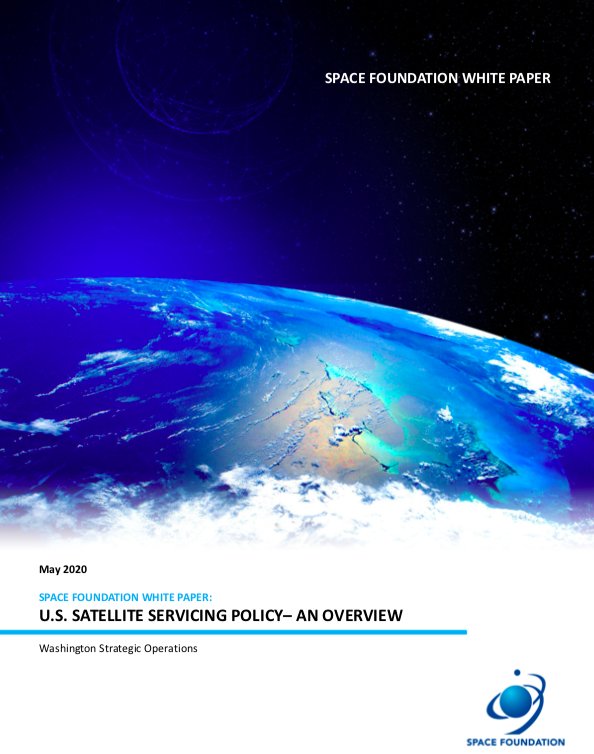 SPACE FOUNDATION WHITE PAPER

May 2020

SPACE FOUNDATION WHITE PAPER:

U.S. SATELLITE SERVICING POLICY– AN OVERVIEW

Washington Strategic Operations

SPACE FOUNDATION